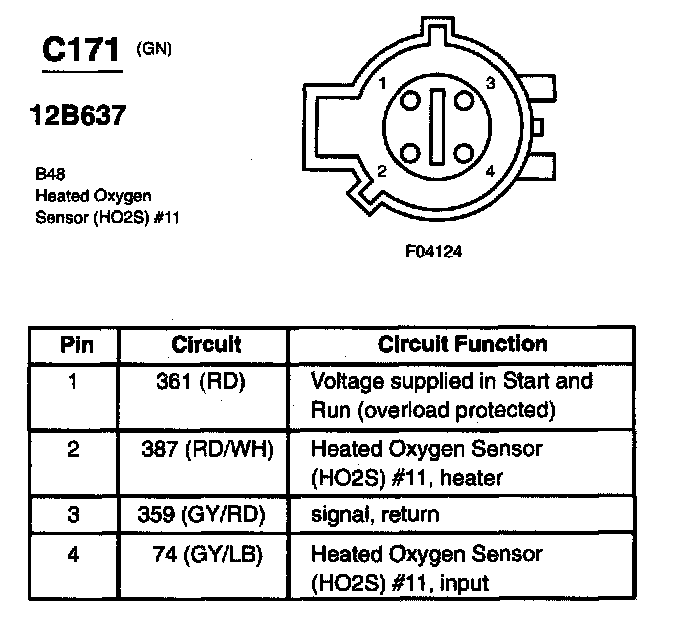 C171 (GN)

12B637

B48
Heated Oxygen
Sensor (HO2S) #11

1 3
2 4

F04124

| Pin | Circuit | Circuit Function |
|---|---|---|
| 1 | 361 (RD) | Voltage supplied in Start and Run (overload protected) |
| 2 | 387 (RD/WH) | Heated Oxygen Sensor (HO2S) #11, heater |
| 3 | 359 (GY/RD) | signal, return |
| 4 | 74 (GY/LB) | Heated Oxygen Sensor (HO2S) #11, input |